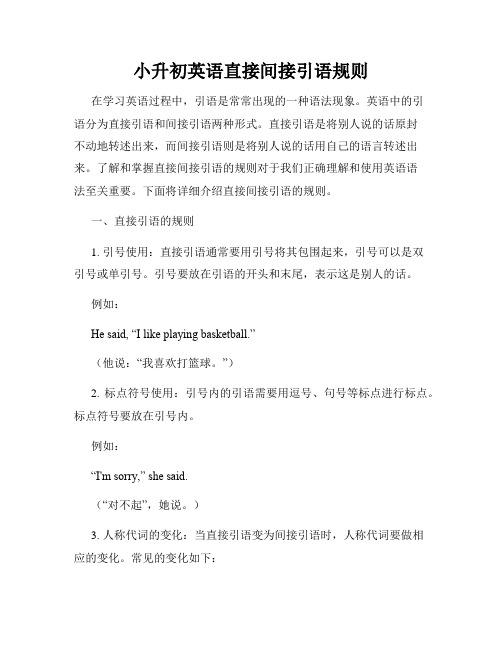 小升初英语直接间接引语规则

在学习英语过程中，引语是常常出现的一种语法现象。英语中的引语分为直接引语和间接引语两种形式。直接引语是将别人说的话原封不动地转述出来，而间接引语则是将别人说的话用自己的语言转述出来。了解和掌握直接间接引语的规则对于我们正确理解和使用英语语法至关重要。下面将详细介绍直接间接引语的规则。

一、直接引语的规则

1. 引号使用：直接引语通常要用引号将其包围起来，引号可以是双引号或单引号。引号要放在引语的开头和末尾，表示这是别人的话。

例如：

He said, “I like playing basketball.”

（他说：“我喜欢打篮球。”）

2. 标点符号使用：引号内的引语需要用逗号、句号等标点进行标点。标点符号要放在引号内。

例如：

“I'm sorry,” she said.

（“对不起”，她说。）

3. 人称代词的变化：当直接引语变为间接引语时，人称代词要做相应的变化。常见的变化如下：